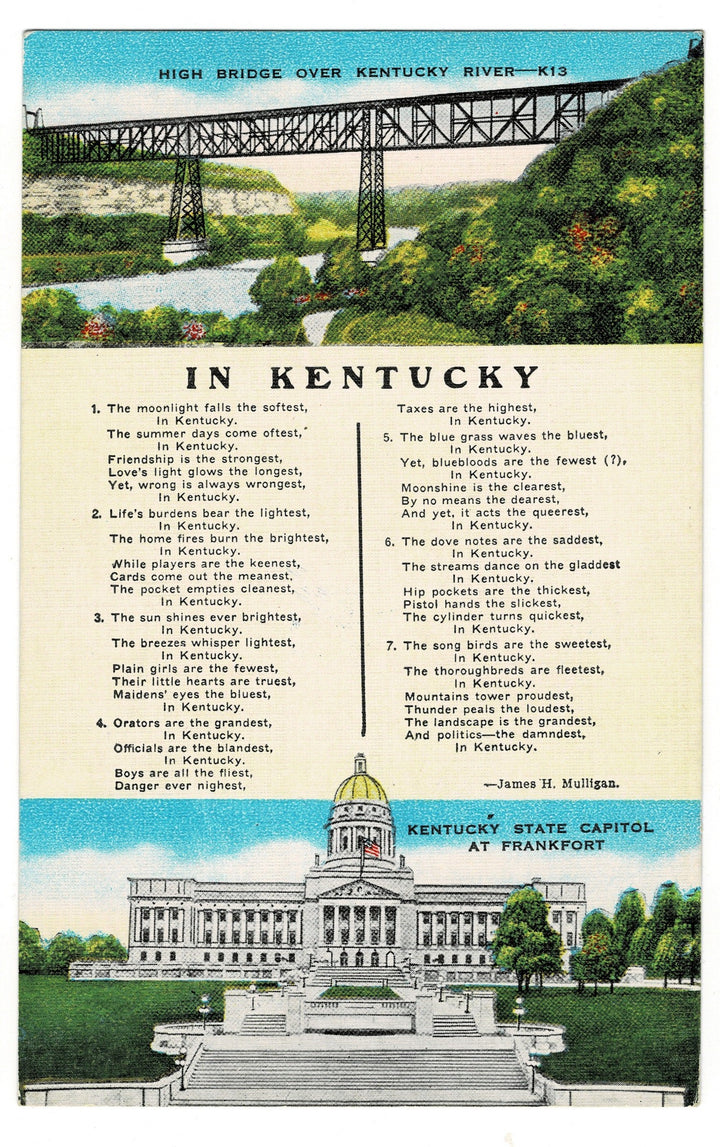 HIGH BRIDGE OVER KENTUCKY RIVER—K13

IN KENTUCKY

1. The moonlight falls the softest,
In Kentucky.
The summer days come oftest,
In Kentucky.
Friendship is the strongest,
Love's light glows the longest,
Yet, wrong is always wrongest,
In Kentucky.

2. Life's burdens bear the lightest,
In Kentucky.
The home fires burn the brightest,
In Kentucky.
While players are the keenest,
Cards come out the meanest,
The pocket empties cleanest,
In Kentucky.

3. The sun shines ever brightest,
In Kentucky.
The breezes whisper lightest,
In Kentucky.
Plain girls are the fewest,
Their little hearts are truest,
Maidens' eyes the bluest,
In Kentucky.

4. Orators are the grandest,
In Kentucky.
Officials are the blandest,
In Kentucky.
Boys are all the fliest,
Danger ever nighest,
Taxes are the highest,
In Kentucky.

5. The blue grass waves the bluest,
In Kentucky.
Yet, bluebloods are the fewest (?),
In Kentucky.
Moonshine is the clearest,
By no means the dearest,
And yet, it acts the queerest,
In Kentucky.

6. The dove notes are the saddest,
In Kentucky.
The streams dance on the gladdest
In Kentucky.
Hip pockets are the thickest,
Pistol hands the slickest,
The cylinder turns quickest,
In Kentucky.

7. The song birds are the sweetest,
In Kentucky.
The thoroughbreds are fleetest,
In Kentucky.
Mountains tower proudest,
Thunder peals the loudest,
The landscape is the grandest,
And politics—the damndest,
In Kentucky.

—James H. Mulligan.

KENTUCKY STATE CAPITOL
AT FRANKFORT